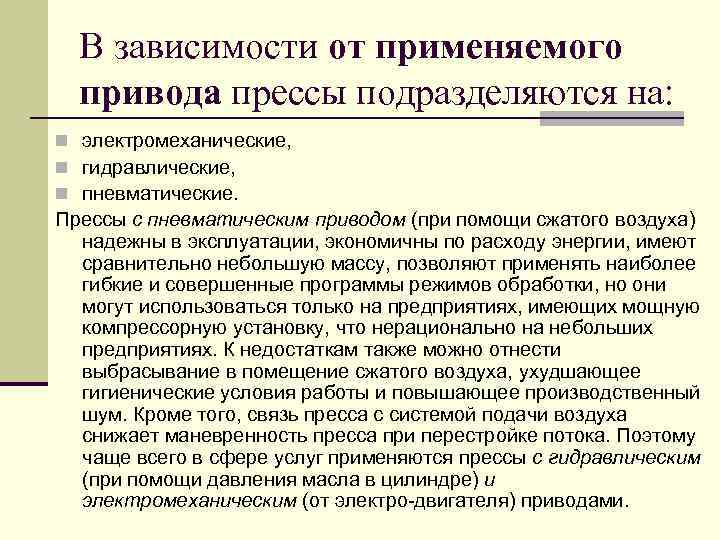 В зависимости от применяемого привода прессы подразделяются на:

электромеханические,
гидравлические,
пневматические.

Прессы с пневматическим приводом (при помощи сжатого воздуха) надежны в эксплуатации, экономичны по расходу энергии, имеют сравнительно небольшую массу, позволяют применять наиболее гибкие и совершенные программы режимов обработки, но они могут использоваться только на предприятиях, имеющих мощную компрессорную установку, что нерационально на небольших предприятиях. К недостаткам также можно отнести выбрасывание в помещение сжатого воздуха, ухудшающее гигиенические условия работы и повышающее производственный шум. Кроме того, связь пресса с системой подачи воздуха снижает маневренность пресса при перестройке потока. Поэтому чаще всего в сфере услуг применяются прессы с гидравлическим (при помощи давления масла в цилиндре) и электромеханическим (от электро-двигателя) приводами.